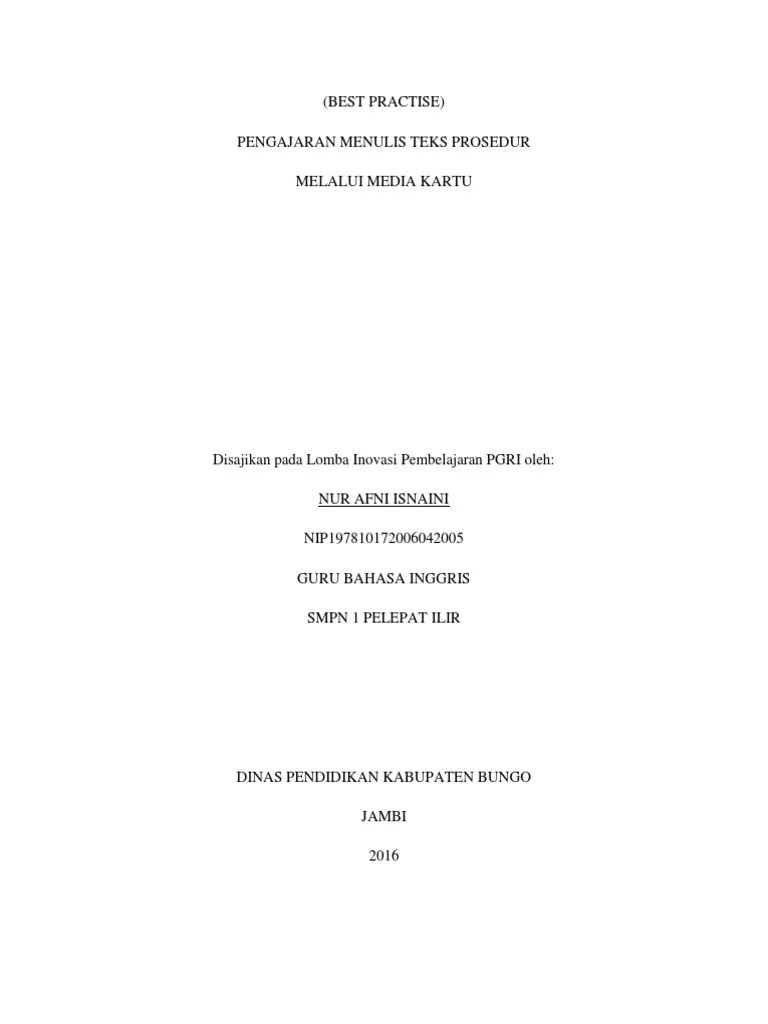 (BEST PRACTISE)

PENGAJARAN MENULIS TEKS PROSEDUR

MELALUI MEDIA KARTU

Disajikan pada Lomba Inovasi Pembelajaran PGRI oleh:

NUR AFNI ISNAINI

NIP197810172006042005

GURU BAHASA INGGRIS

SMPN 1 PELEPAT ILIR

DINAS PENDIDIKAN KABUPATEN BUNGO

JAMBI

2016